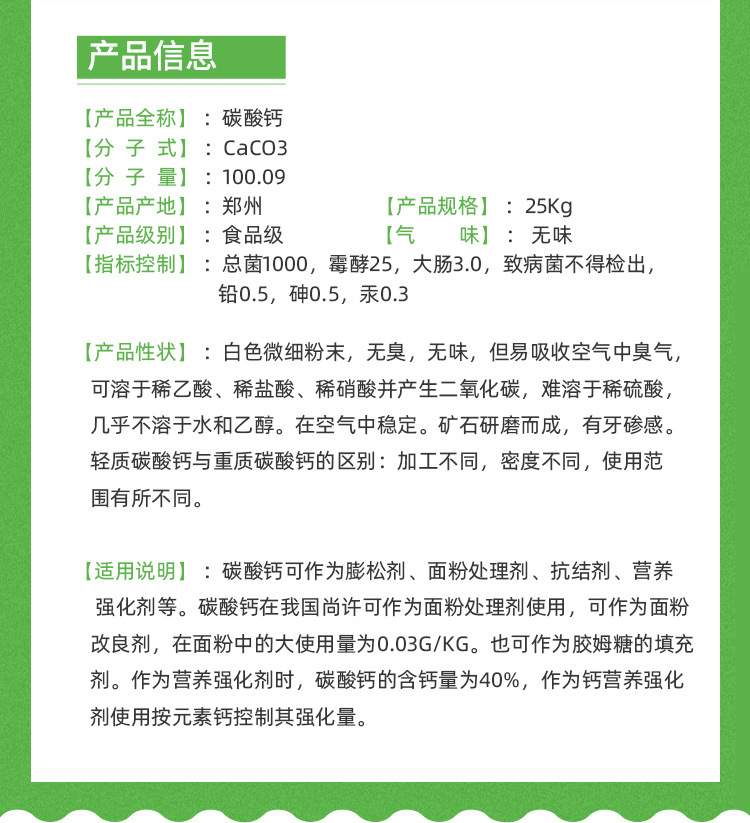 产品信息

【产品全称】：碳酸钙
【分 子 式】：CaCO3
【分 子 量】：100.09
【产品产地】：郑州 【产品规格】：25Kg
【产品级别】：食品级 【气 味】：无味
【指标控制】：总菌1000，霉酵25，大肠3.0，致病菌不得检出，铅0.5，砷0.5，汞0.3

【产品性状】：白色微细粉末，无臭，无味，但易吸收空气中臭气，可溶于稀乙酸、稀盐酸、稀硝酸并产生二氧化碳，难溶于稀硫酸，几乎不溶于水和乙醇。在空气中稳定。矿石研磨而成，有牙碜感。轻质碳酸钙与重质碳酸钙的区别：加工不同，密度不同，使用范围有所不同。

【适用说明】：碳酸钙可作为膨松剂、面粉处理剂、抗结剂、营养强化剂等。碳酸钙在我国尚许可作为面粉处理剂使用，可作为面粉改良剂，在面粉中的大使用量为0.03G/KG。也可作为胶姆糖的填充剂。作为营养强化剂时，碳酸钙的含钙量为40%，作为钙营养强化剂使用按元素钙控制其强化量。